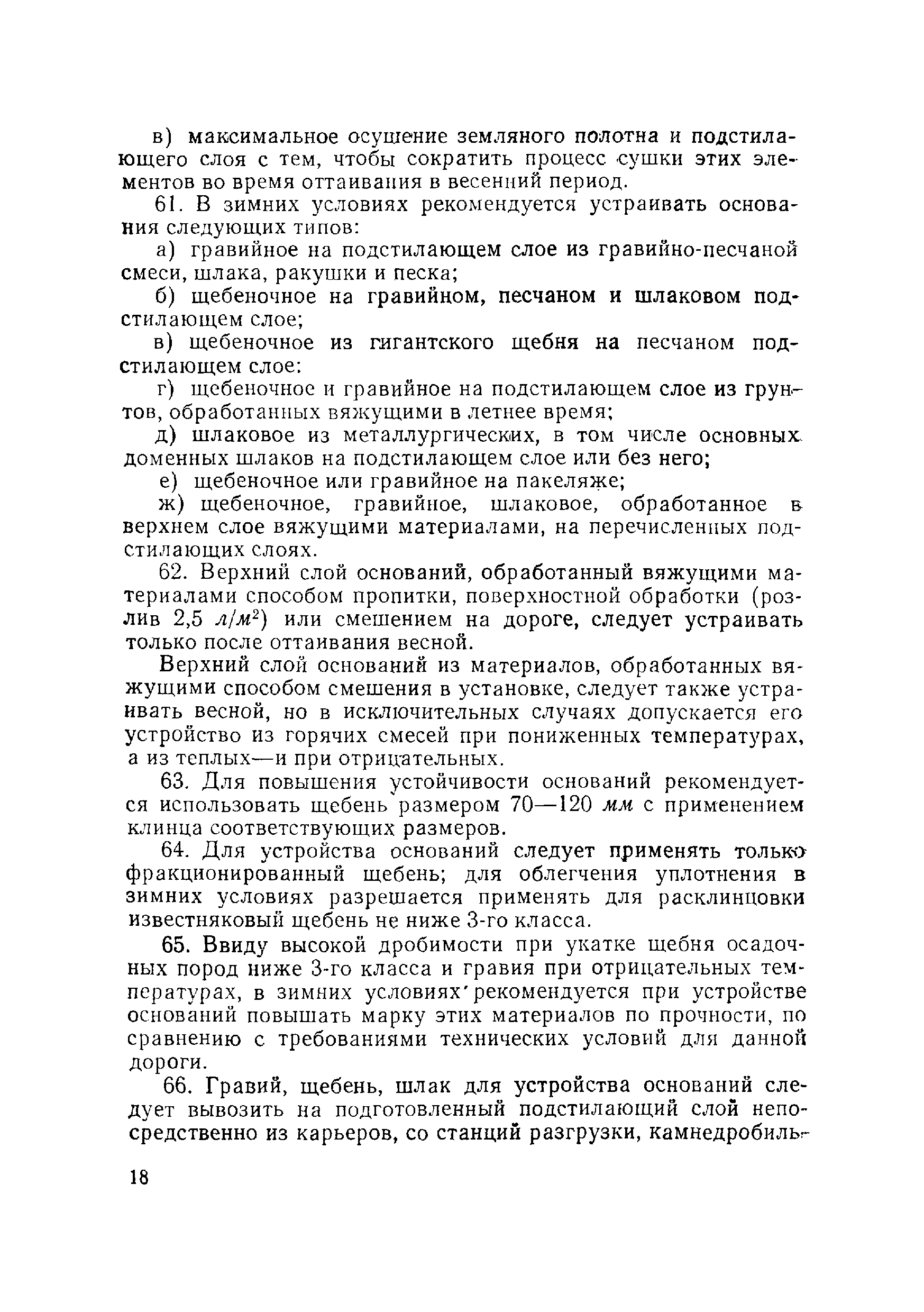 в) максимальное осушение земляного полотна и подстилающего слоя с тем, чтобы сократить процесс сушки этих элементов во время оттаивания в весенний период.

61. В зимних условиях рекомендуется устраивать основания следующих типов:

а) гравийное на подстилающем слое из гравийно-песчаной смеси, шлака, ракушки и песка;

б) щебеночное на гравийном, песчаном и шлаковом подстилающем слое;

в) щебеночное из гигантского щебня на песчаном подстилающем слое:

г) щебеночное и гравийное на подстилающем слое из грунтов, обработанных вяжущими в летнее время;

д) шлаковое из металлургических, в том числе основных доменных шлаков на подстилающем слое или без него;

е) щебеночное или гравийное на пакеляже;

ж) щебеночное, гравийное, шлаковое, обработанное в верхнем слое вяжущими материалами, на перечисленных подстилающих слоях.

62. Верхний слой оснований, обработанный вяжущими материалами способом пропитки, поверхностной обработки (розлив 2,5 $л/м^2$) или смешением на дороге, следует устраивать только после оттаивания весной.

Верхний слой оснований из материалов, обработанных вяжущими способом смешения в установке, следует также устраивать весной, но в исключительных случаях допускается его устройство из горячих смесей при пониженных температурах, а из теплых—и при отрицательных.

63. Для повышения устойчивости оснований рекомендуется использовать щебень размером 70—120 мм с применением клинца соответствующих размеров.

64. Для устройства оснований следует применять только фракционированный щебень; для облегчения уплотнения в зимних условиях разрешается применять для расклинцовки известняковый щебень не ниже 3-го класса.

65. Ввиду высокой дробимости при укатке щебня осадочных пород ниже 3-го класса и гравия при отрицательных температурах, в зимних условиях рекомендуется при устройстве оснований повышать марку этих материалов по прочности, по сравнению с требованиями технических условий для данной дороги.

66. Гравий, щебень, шлак для устройства оснований следует вывозить на подготовленный подстилающий слой непосредственно из карьеров, со станций разгрузки, камнедробиль-

18